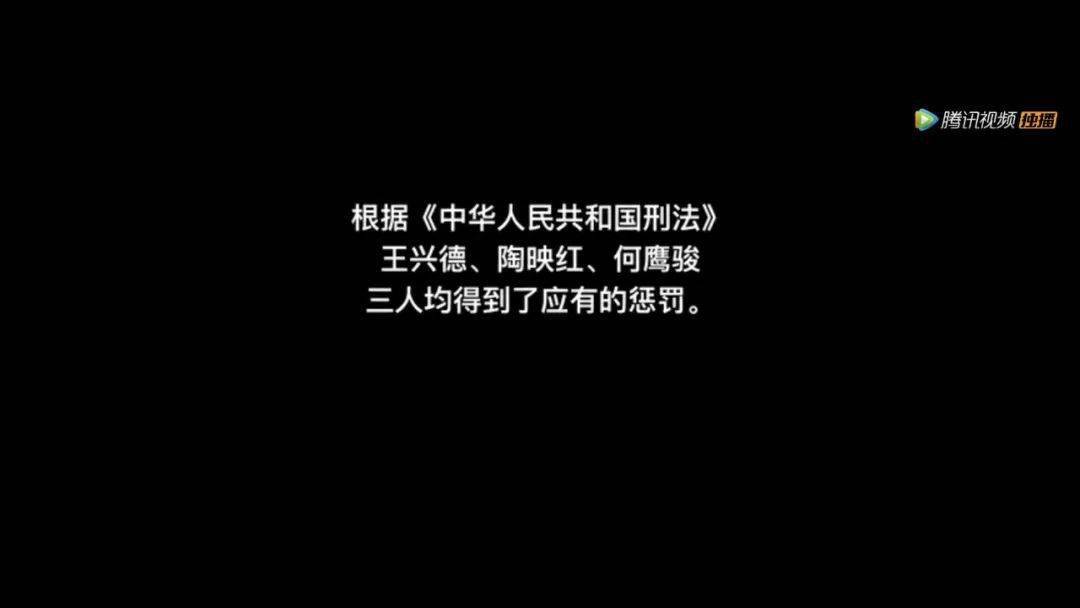 腾讯视频 独播

根据《中华人民共和国刑法》
王兴德、陶映红、何鹰骏
三人均得到了应有的惩罚。